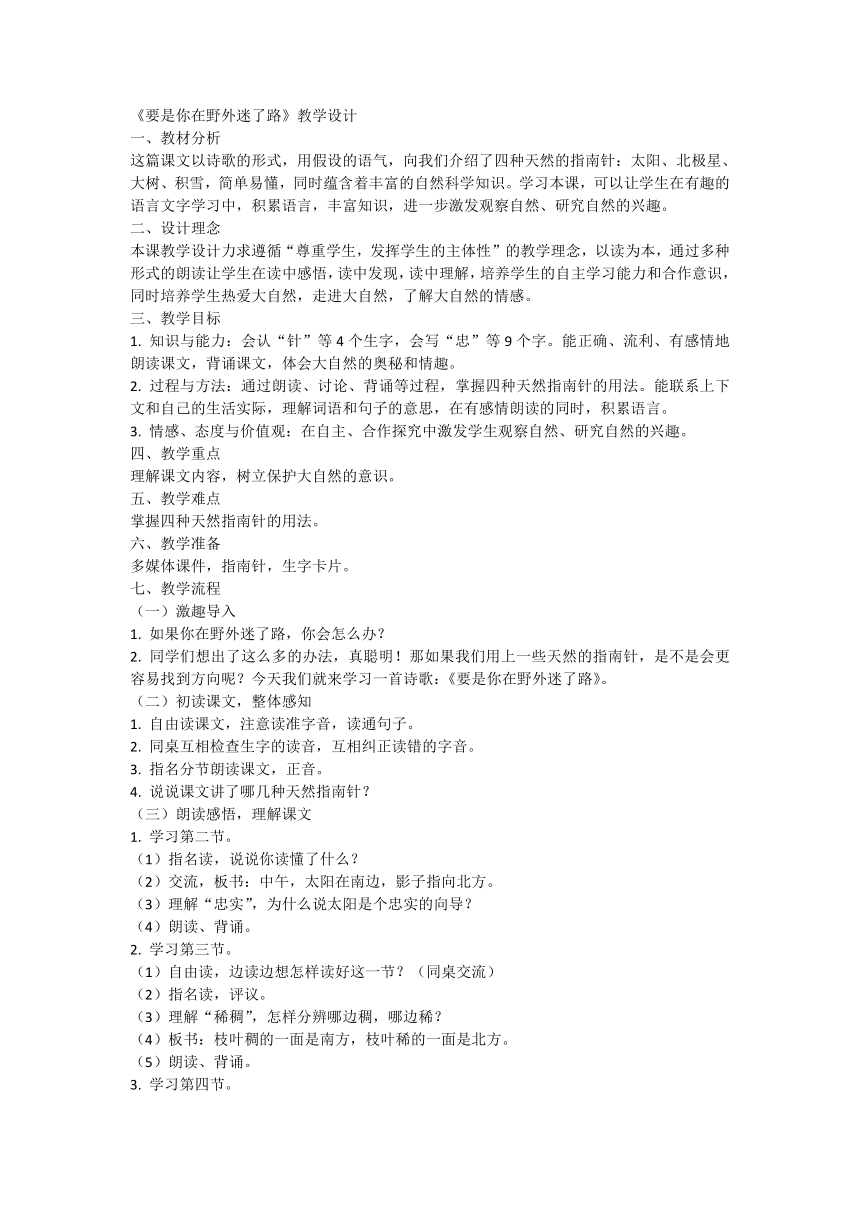 《要是你在野外迷了路》教学设计
一、教材分析
这篇课文以诗歌的形式，用假设的语气，向我们介绍了四种天然的指南针：太阳、北极星、大树、积雪，简单易懂，同时蕴含着丰富的自然科学知识。学习本课，可以让学生在有趣的语言文字学习中，积累语言，丰富知识，进一步激发观察自然、研究自然的兴趣。
二、设计理念
本课教学设计力求遵循“尊重学生，发挥学生的主体性”的教学理念，以读为本，通过多种形式的朗读让学生在读中感悟，读中发现，读中理解，培养学生的自主学习能力和合作意识，同时培养学生热爱大自然，走进大自然，了解大自然的情感。
三、教学目标
1. 知识与能力：会认“针”等 4 个生字，会写“忠”等 9 个字。能正确、流利、有感情地朗读课文，背诵课文，体会大自然的奥秘和情趣。
2. 过程与方法：通过朗读、讨论、背诵等过程，掌握四种天然指南针的用法。能联系上下文和自己的生活实际，理解词语和句子的意思，在有感情朗读的同时，积累语言。
3. 情感、态度与价值观：在自主、合作探究中激发学生观察自然、研究自然的兴趣。
四、教学重点
理解课文内容，树立保护大自然的意识。
五、教学难点
掌握四种天然指南针的用法。
六、教学准备
多媒体课件，指南针，生字卡片。
七、教学流程
（一）激趣导入
1. 如果你在野外迷了路，你会怎么办？
2. 同学们想出了这么多的办法，真聪明！那如果我们用上一些天然的指南针，是不是会更容易找到方向呢？今天我们就来学习一首诗歌：《要是你在野外迷了路》。
（二）初读课文，整体感知
1. 自由读课文，注意读准字音，读通句子。
2. 同桌互相检查生字的读音，互相纠正读错的字音。
3. 指名分节朗读课文，正音。
4. 说说课文讲了哪几种天然指南针？
（三）朗读感悟，理解课文
1. 学习第二节。
（1）指名读，说说你读懂了什么？
（2）交流，板书：中午，太阳在南边，影子指向北方。
（3）理解“忠实”，为什么说太阳是个忠实的向导？
（4）朗读、背诵。
2. 学习第三节。
（1）自由读，边读边想怎样读好这一节？（同桌交流）
（2）指名读，评议。
（3）理解“稀稠”，怎样分辨哪边稠，哪边稀？
（4）板书：枝叶稠的一面是南方，枝叶稀的一面是北方。
（5）朗读、背诵。
3. 学习第四节。